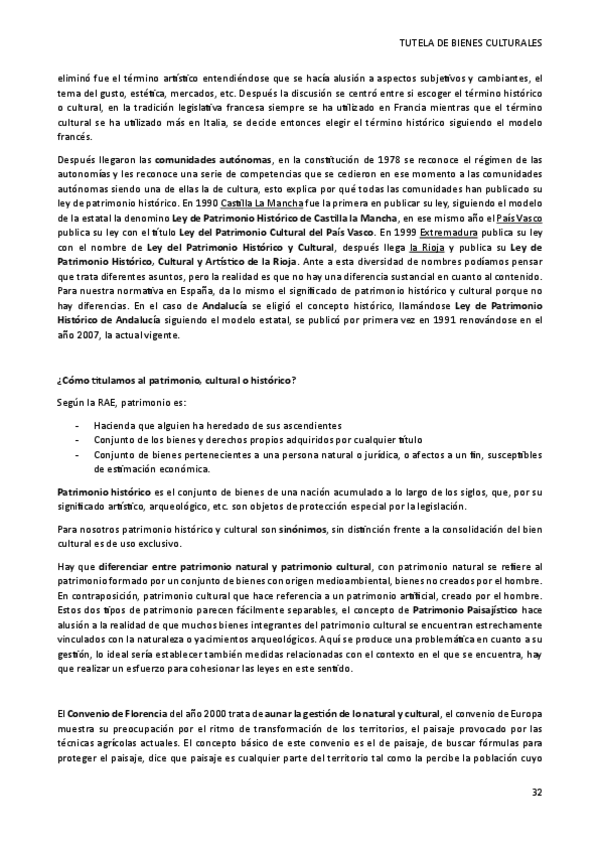 TUTELA DE BIENES CULTURALES

eliminó fue el término artístico entendiéndose que se hacía alusión a aspectos subjetivos y cambiantes, el tema del gusto, estética, mercados, etc. Después la discusión se centró entre si escoger el término histórico o cultural, en la tradición legislativa francesa siempre se ha utilizado en Francia mientras que el término cultural se ha utilizado más en Italia, se decide entonces elegir el término histórico siguiendo el modelo francés.

Después llegaron las comunidades autónomas, en la constitución de 1978 se reconoce el régimen de las autonomías y les reconoce una serie de competencias que se cedieron en ese momento a las comunidades autónomas siendo una de ellas la de cultura, esto explica por qué todas las comunidades han publicado su ley de patrimonio histórico. En 1990 Castilla La Mancha fue la primera en publicar su ley, siguiendo el modelo de la estatal la denomino Ley de Patrimonio Histórico de Castilla la Mancha, en ese mismo año el País Vasco publica su ley con el título Ley del Patrimonio Cultural del País Vasco. En 1999 Extremadura publica su ley con el nombre de Ley del Patrimonio Histórico y Cultural, después llega la Rioja y publica su Ley de Patrimonio Histórico, Cultural y Artístico de la Rioja. Ante a esta diversidad de nombres podíamos pensar que trata diferentes asuntos, pero la realidad es que no hay una diferencia sustancial en cuanto al contenido. Para nuestra normativa en España, da lo mismo el significado de patrimonio histórico y cultural porque no hay diferencias. En el caso de Andalucía se eligió el concepto histórico, llamándose Ley de Patrimonio Histórico de Andalucía siguiendo el modelo estatal, se publicó por primera vez en 1991 renovándose en el año 2007, la actual vigente.

¿Cómo titulamos al patrimonio, cultural o histórico?

Según la RAE, patrimonio es:

- Hacienda que alguien ha heredado de sus ascendientes
- Conjunto de los bienes y derechos propios adquiridos por cualquier título
- Conjunto de bienes pertenecientes a una persona natural o jurídica, o afectos a un fin, susceptibles de estimación económica.

Patrimonio histórico es el conjunto de bienes de una nación acumulado a lo largo de los siglos, que, por su significado artístico, arqueológico, etc. son objetos de protección especial por la legislación.

Para nosotros patrimonio histórico y cultural son sinónimos, sin distinción frente a la consolidación del bien cultural es de uso exclusivo.

Hay que diferenciar entre patrimonio natural y patrimonio cultural, con patrimonio natural se refiere al patrimonio formado por un conjunto de bienes con origen medioambiental, bienes no creados por el hombre. En contraposición, patrimonio cultural que hace referencia a un patrimonio artificial, creado por el hombre. Estos dos tipos de patrimonio parecen fácilmente separables, el concepto de Patrimonio Paisajístico hace alusión a la realidad de que muchos bienes integrantes del patrimonio cultural se encuentran estrechamente vinculados con la naturaleza o yacimientos arqueológicos. Aquí se produce una problemática en cuanto a su gestión, lo ideal sería establecer también medidas relacionadas con el contexto en el que se encuentra, hay que realizar un esfuerzo para cohesionar las leyes en este sentido.

El Convenio de Florencia del año 2000 trata de aunar la gestión de lo natural y cultural, el convenio de Europa muestra su preocupación por el ritmo de transformación de los territorios, el paisaje provocado por las técnicas agrícolas actuales. El concepto básico de este convenio es el de paisaje, de buscar fórmulas para proteger el paisaje, dice que paisaje es cualquier parte del territorio tal como la percibe la población cuyo

32